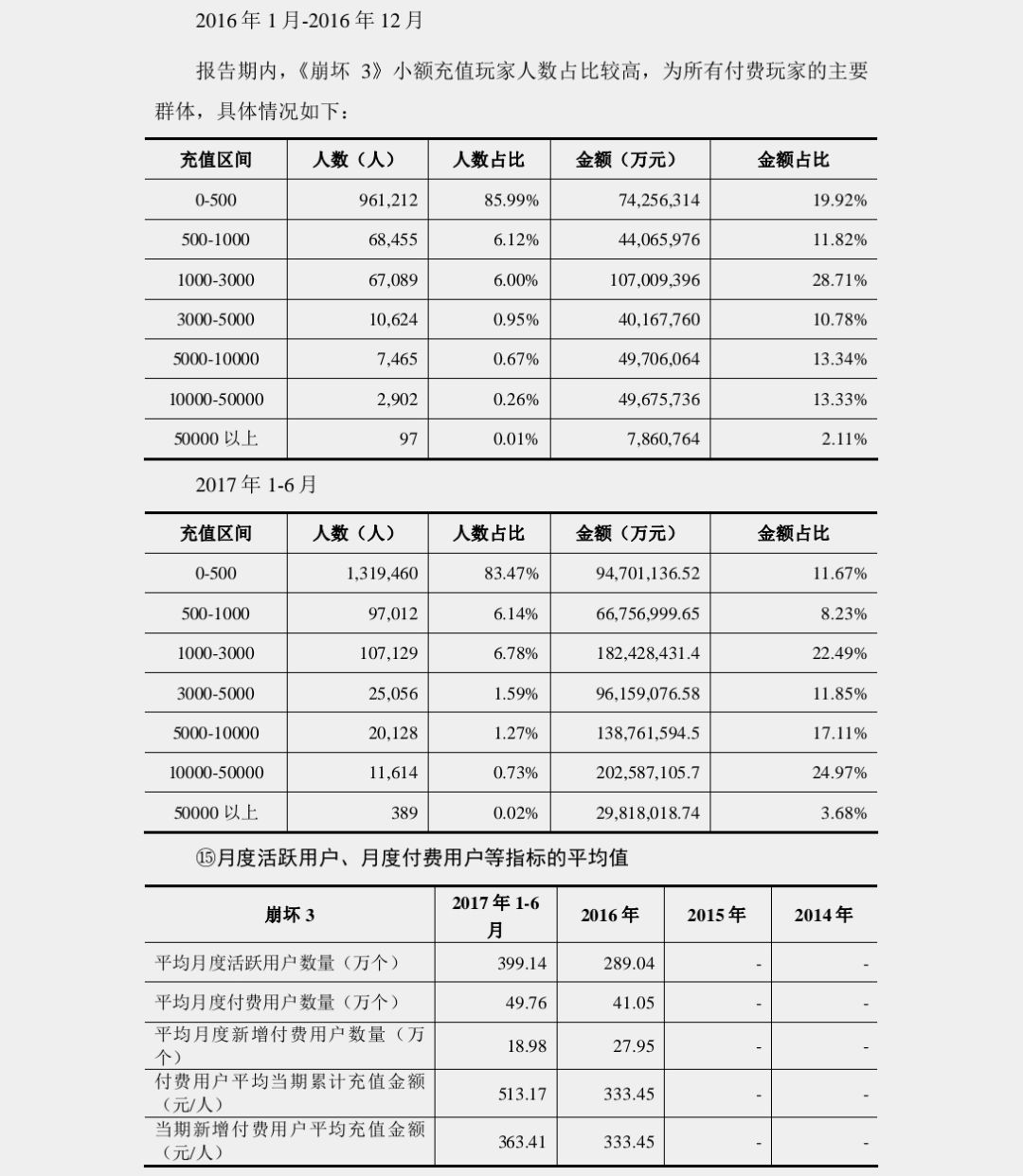 2016 年 1 月-2016 年 12 月

报告期内，《崩坏 3》小额充值玩家人数占比较高，为所有付费玩家的主要群体，具体情况如下：

| 充值区间 | 人数（人） | 人数占比 | 金额（万元） | 金额占比 |
|---|---|---|---|---|
| 0-500 | 961,212 | 85.99% | 74,256,314 | 19.92% |
| 500-1000 | 68,455 | 6.12% | 44,065,976 | 11.82% |
| 1000-3000 | 67,089 | 6.00% | 107,009,396 | 28.71% |
| 3000-5000 | 10,624 | 0.95% | 40,167,760 | 10.78% |
| 5000-10000 | 7,465 | 0.67% | 49,706,064 | 13.34% |
| 10000-50000 | 2,902 | 0.26% | 49,675,736 | 13.33% |
| 50000 以上 | 97 | 0.01% | 7,860,764 | 2.11% |

2017 年 1-6 月

| 充值区间 | 人数（人） | 人数占比 | 金额（万元） | 金额占比 |
|---|---|---|---|---|
| 0-500 | 1,319,460 | 83.47% | 94,701,136.52 | 11.67% |
| 500-1000 | 97,012 | 6.14% | 66,756,999.65 | 8.23% |
| 1000-3000 | 107,129 | 6.78% | 182,428,431.4 | 22.49% |
| 3000-5000 | 25,056 | 1.59% | 96,159,076.58 | 11.85% |
| 5000-10000 | 20,128 | 1.27% | 138,761,594.5 | 17.11% |
| 10000-50000 | 11,614 | 0.73% | 202,587,105.7 | 24.97% |
| 50000 以上 | 389 | 0.02% | 29,818,018.74 | 3.68% |

⑮月度活跃用户、月度付费用户等指标的平均值

| 崩坏 3 | 2017 年 1-6 月 | 2016 年 | 2015 年 | 2014 年 |
|---|---|---|---|---|
| 平均月度活跃用户数量（万个） | 399.14 | 289.04 | - | - |
| 平均月度付费用户数量（万个） | 49.76 | 41.05 | - | - |
| 平均月度新增付费用户数量（万个） | 18.98 | 27.95 | - | - |
| 付费用户平均当期累计充值金额（元/人） | 513.17 | 333.45 | - | - |
| 当期新增付费用户平均充值金额（元/人） | 363.41 | 333.45 | - | - |